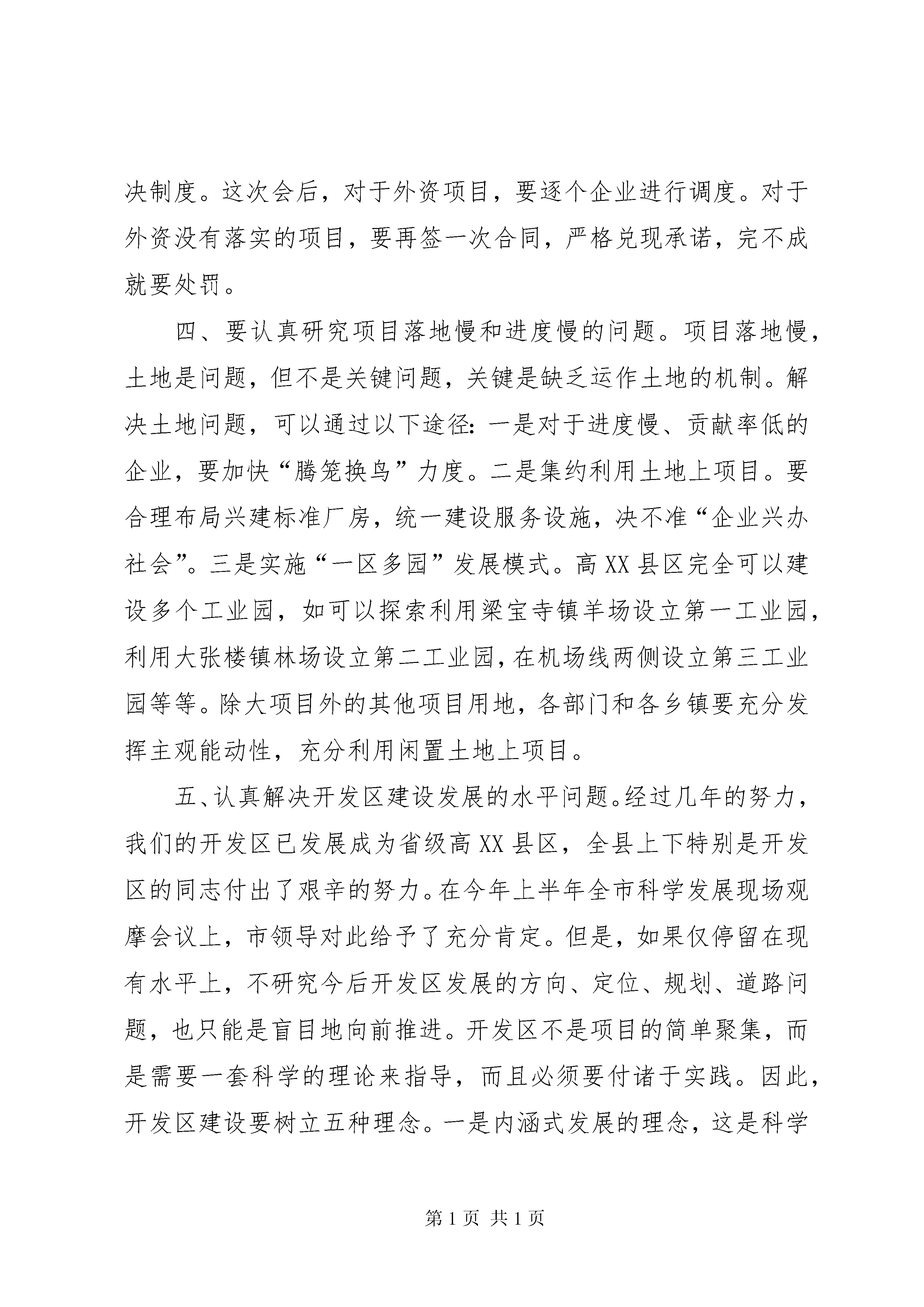 决制度。这次会后，对于外资项目，要逐个企业进行调度。对于外资没有落实的项目，要再签一次合同，严格兑现承诺，完不成就要处罚。

四、要认真研究项目落地慢和进度慢的问题。项目落地慢，土地是问题，但不是关键问题，关键是缺乏运作土地的机制。解决土地问题，可以通过以下途径：一是对于进度慢、贡献率低的企业，要加快“腾笼换鸟”力度。二是集约利用土地上项目。要合理布局兴建标准厂房，统一建设服务设施，决不准“企业兴办社会”。三是实施“一区多园”发展模式。高XX县区完全可以建设多个工业园，如可以探索利用梁宝寺镇羊场设立第一工业园，利用大张楼镇林场设立第二工业园，在机场线两侧设立第三工业园等等。除大项目外的其他项目用地，各部门和各乡镇要充分发挥主观能动性，充分利用闲置土地上项目。

五、认真解决开发区建设发展的水平问题。经过几年的努力，我们的开发区已发展成为省级高XX县区，全县上下特别是开发区的同志付出了艰辛的努力。在今年上半年全市科学发展现场观摩会议上，市领导对此给予了充分肯定。但是，如果仅停留在现有水平上，不研究今后开发区发展的方向、定位、规划、道路问题，也只能是盲目地向前推进。开发区不是项目的简单聚集，而是需要一套科学的理论来指导，而且必须要付诸于实践。因此，开发区建设要树立五种理念。一是内涵式发展的理念，这是科学

第1页 共1页